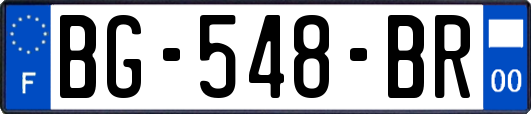 F

BG-548-BR

00